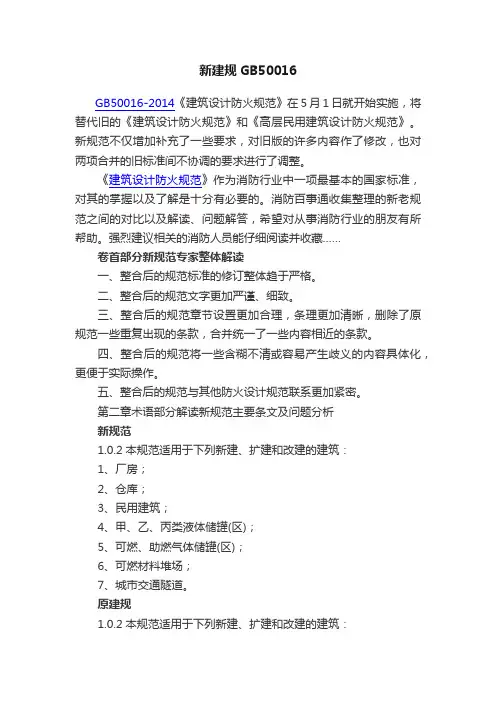 新建规 GB50016

GB50016-2014《建筑设计防火规范》在 5 月 1 日就开始实施，将替代旧的《建筑设计防火规范》和《高层民用建筑设计防火规范》。新规范不仅增加补充了一些要求，对旧版的许多内容作了修改，也对两项合并的旧标准间不协调的要求进行了调整。

《建筑设计防火规范》作为消防行业中一项最基本的国家标准，对其的掌握以及了解是十分有必要的。消防百事通收集整理的新老规范之间的对比以及解读、问题解答，希望对从事消防行业的朋友有所帮助。强烈建议相关的消防人员能仔细阅读并收藏……

卷首部分新规范专家整体解读

一、整合后的规范标准的修订整体趋于严格。

二、整合后的规范文字更加严谨、细致。

三、整合后的规范章节设置更加合理，条理更加清晰，删除了原规范一些重复出现的条款，合并统一了一些内容相近的条款。

四、整合后的规范将一些含糊不清或容易产生歧义的内容具体化，更便于实际操作。

五、整合后的规范与其他防火设计规范联系更加紧密。

第二章术语部分解读新规范主要条文及问题分析

新规范

1.0.2 本规范适用于下列新建、扩建和改建的建筑：

1、厂房；

2、仓库；

3、民用建筑；

4、甲、乙、丙类液体储罐(区)；

5、可燃、助燃气体储罐(区)；

6、可燃材料堆场；

7、城市交通隧道。

原建规

1.0.2 本规范适用于下列新建、扩建和改建的建筑：